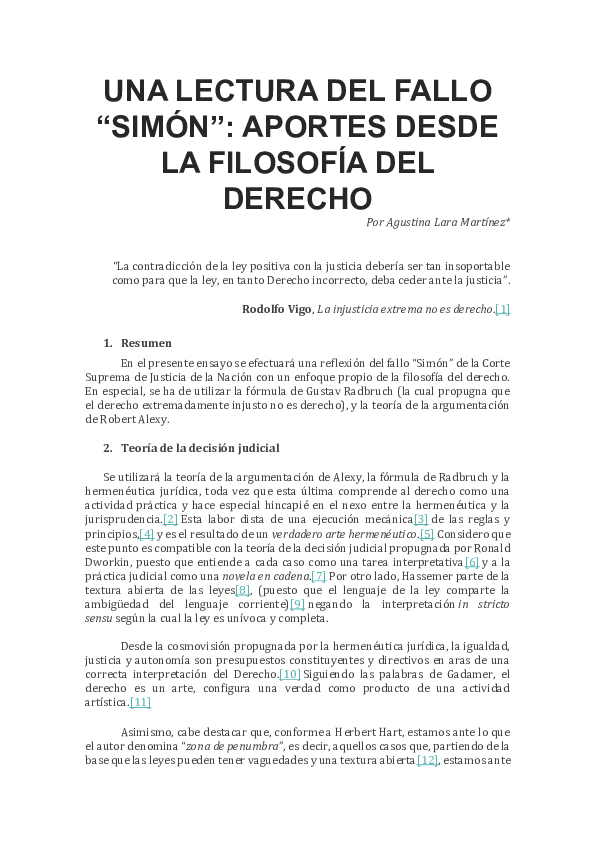 UNA LECTURA DEL FALLO “SIMÓN”: APORTES DESDE LA FILOSOFÍA DEL DERECHO

Por Agustina Lara Martínez*

“La contradicción de la ley positiva con la justicia debería ser tan insoportable como para que la ley, en tanto Derecho incorrecto, deba ceder ante la justicia”.

Rodolfo Vigo, La injusticia extrema no es derecho.[1]

1. Resumen

En el presente ensayo se efectuará una reflexión del fallo “Simón” de la Corte Suprema de Justicia de la Nación con un enfoque propio de la filosofía del derecho. En especial, se ha de utilizar la fórmula de Gustav Radbruch (la cual propugna que el derecho extremadamente injusto no es derecho), y la teoría de la argumentación de Robert Alexy.

2. Teoría de la decisión judicial

Se utilizará la teoría de la argumentación de Alexy, la fórmula de Radbruch y la hermenéutica jurídica, toda vez que esta última comprende al derecho como una actividad práctica y hace especial hincapié en el nexo entre la hermenéutica y la jurisprudencia.[2] Esta labor dista de una ejecución mecánica[3] de las reglas y principios,[4] y es el resultado de un verdadero arte hermenéutico.[5] Considero que este punto es compatible con la teoría de la decisión judicial propugnada por Ronald Dworkin, puesto que entiende a cada caso como una tarea interpretativa[6] y a la práctica judicial como una novela en cadena.[7] Por otro lado, Hassemer parte de la textura abierta de las leyes[8], (puesto que el lenguaje de la ley comparte la ambigüedad del lenguaje corriente)[9] negando la interpretación in stricto sensu según la cual la ley es unívoca y completa.

Desde la cosmovisión propugnada por la hermenéutica jurídica, la igualdad, justicia y autonomía son presupuestos constituyentes y directivos en aras de una correcta interpretación del Derecho.[10] Siguiendo las palabras de Gadamer, el derecho es un arte, configura una verdad como producto de una actividad artística.[11]

Asimismo, cabe destacar que, conforme a Herbert Hart, estamos ante lo que el autor denomina “zona de penumbra”, es decir, aquellos casos que, partiendo de la base que las leyes pueden tener vaguedades y una textura abierta[12], estamos ante